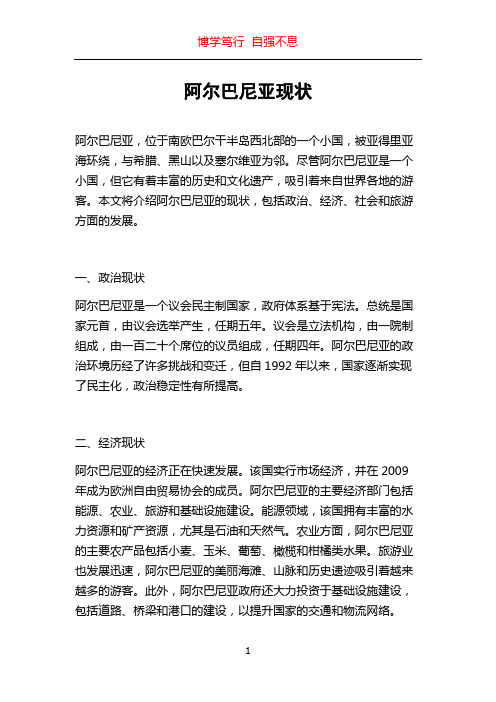 博学笃行 自强不息

阿尔巴尼亚现状

阿尔巴尼亚，位于南欧巴尔干半岛西北部的一个小国，被亚得里亚海环绕，与希腊、黑山以及塞尔维亚为邻。尽管阿尔巴尼亚是一个小国，但它有着丰富的历史和文化遗产，吸引着来自世界各地的游客。本文将介绍阿尔巴尼亚的现状，包括政治、经济、社会和旅游方面的发展。

一、政治现状

阿尔巴尼亚是一个议会民主制国家，政府体系基于宪法。总统是国家元首，由议会选举产生，任期五年。议会是立法机构，由一院制组成，由一百二十个席位的议员组成，任期四年。阿尔巴尼亚的政治环境历经了许多挑战和变迁，但自 1992 年以来，国家逐渐实现了民主化，政治稳定性有所提高。

二、经济现状

阿尔巴尼亚的经济正在快速发展。该国实行市场经济，并在 2009 年成为欧洲自由贸易协会的成员。阿尔巴尼亚的主要经济部门包括能源、农业、旅游和基础设施建设。能源领域，该国拥有丰富的水力资源和矿产资源，尤其是石油和天然气。农业方面，阿尔巴尼亚的主要农产品包括小麦、玉米、葡萄、橄榄和柑橘类水果。旅游业也发展迅速，阿尔巴尼亚的美丽海滩、山脉和历史遗迹吸引着越来越多的游客。此外，阿尔巴尼亚政府还大力投资于基础设施建设，包括道路、桥梁和港口的建设，以提升国家的交通和物流网络。

1